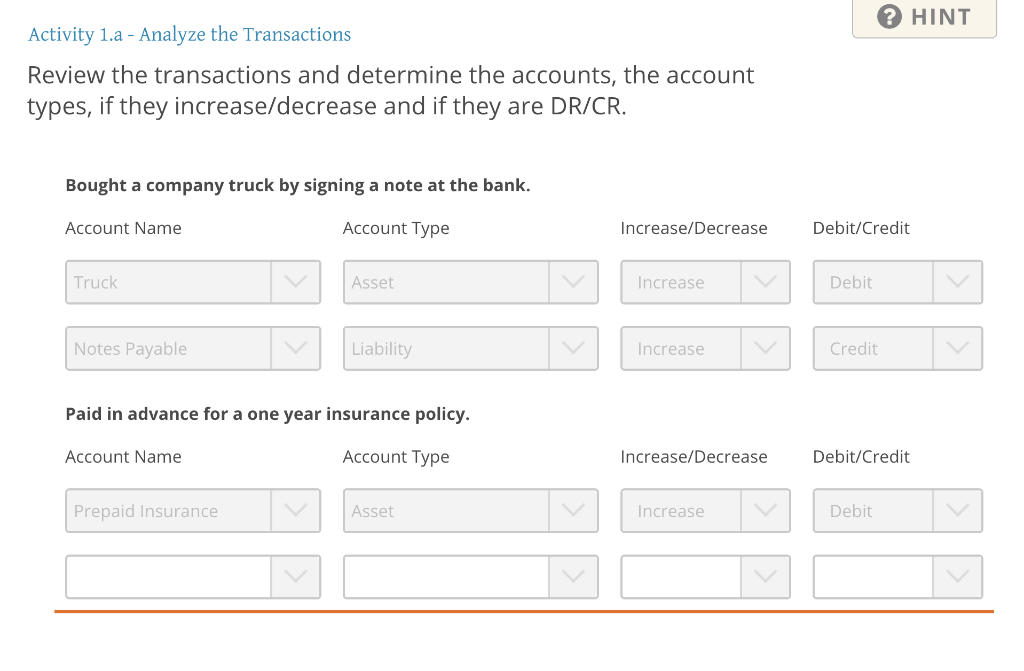 HINT

Activity 1.a - Analyze the Transactions

Review the transactions and determine the accounts, the account types, if they increase/decrease and if they are DR/CR.

Bought a company truck by signing a note at the bank.

| Account Name | Account Type | Increase/Decrease | Debit/Credit |
|---|---|---|---|
| Truck | Asset | Increase | Debit |
| Notes Payable | Liability | Increase | Credit |

Paid in advance for a one year insurance policy.

| Account Name | Account Type | Increase/Decrease | Debit/Credit |
|---|---|---|---|
| Prepaid Insurance | Asset | Increase | Debit |
| | | | |